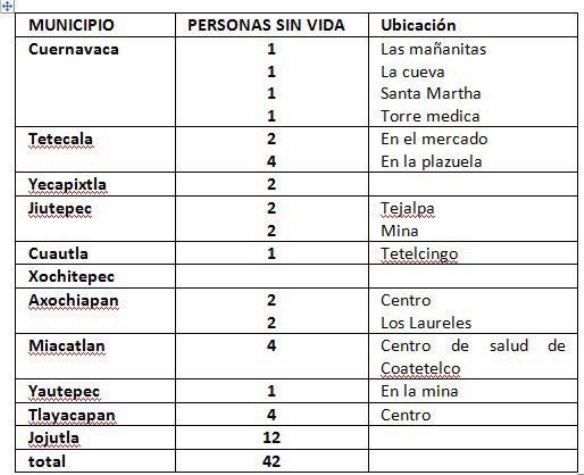 | MUNICIPIO | PERSONAS SIN VIDA | Ubicación |
|---|---|---|
| Cuernavaca | 1<br>1<br>1<br>1 | Las mañanitas<br>La cueva<br>Santa Martha<br>Torre medica |
| Tetecala | 2<br>4 | En el mercado<br>En la plazuela |
| Yecapixtla | 2 | |
| Jiutepec | 2<br>2 | Tejalpa<br>Mina |
| Cuautla | 1 | Tetelcingo |
| Xochitepec | | |
| Axochiapan | 2<br>2 | Centro<br>Los Laureles |
| Miacatlan | 4 | Centro de salud de Coatetelco |
| Yautepec | 1 | En la mina |
| Tlayacapan | 4 | Centro |
| Jojutla | 12 | |
| total | 42 | |